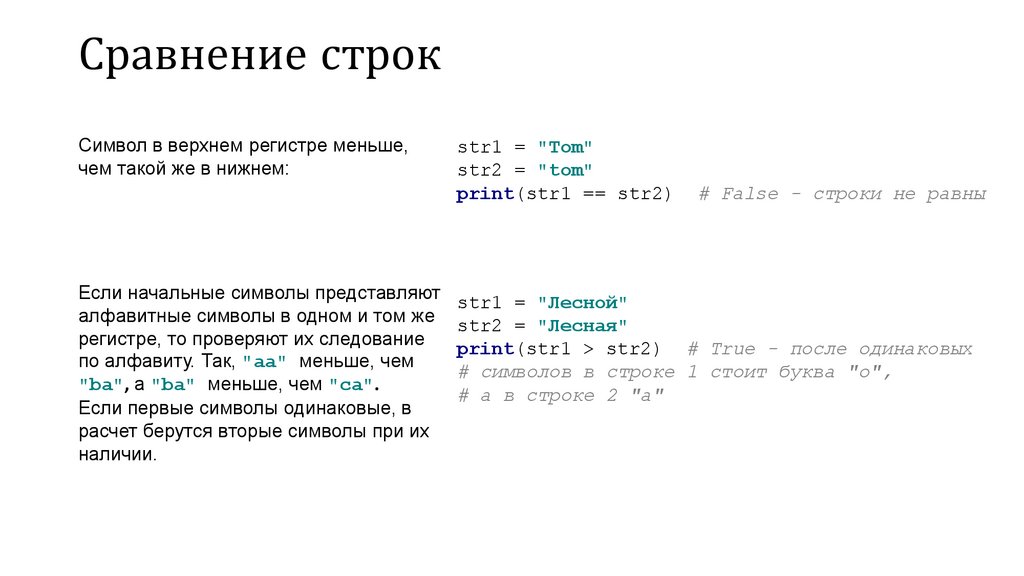 Сравнение строк

Символ в верхнем регистре меньше, чем такой же в нижнем:

str1 = "Tom"
str2 = "tom"
print(str1 == str2)  # False - строки не равны

Если начальные символы представляют алфавитные символы в одном и том же регистре, то проверяют их следование по алфавиту. Так, "aa" меньше, чем "ba", а "ba" меньше, чем "ca". Если первые символы одинаковые, в расчет берутся вторые символы при их наличии.

str1 = "Лесной"
str2 = "Лесная"
print(str1 > str2)  # True - после одинаковых
# символов в строке 1 стоит буква "о",
# а в строке 2 "а"